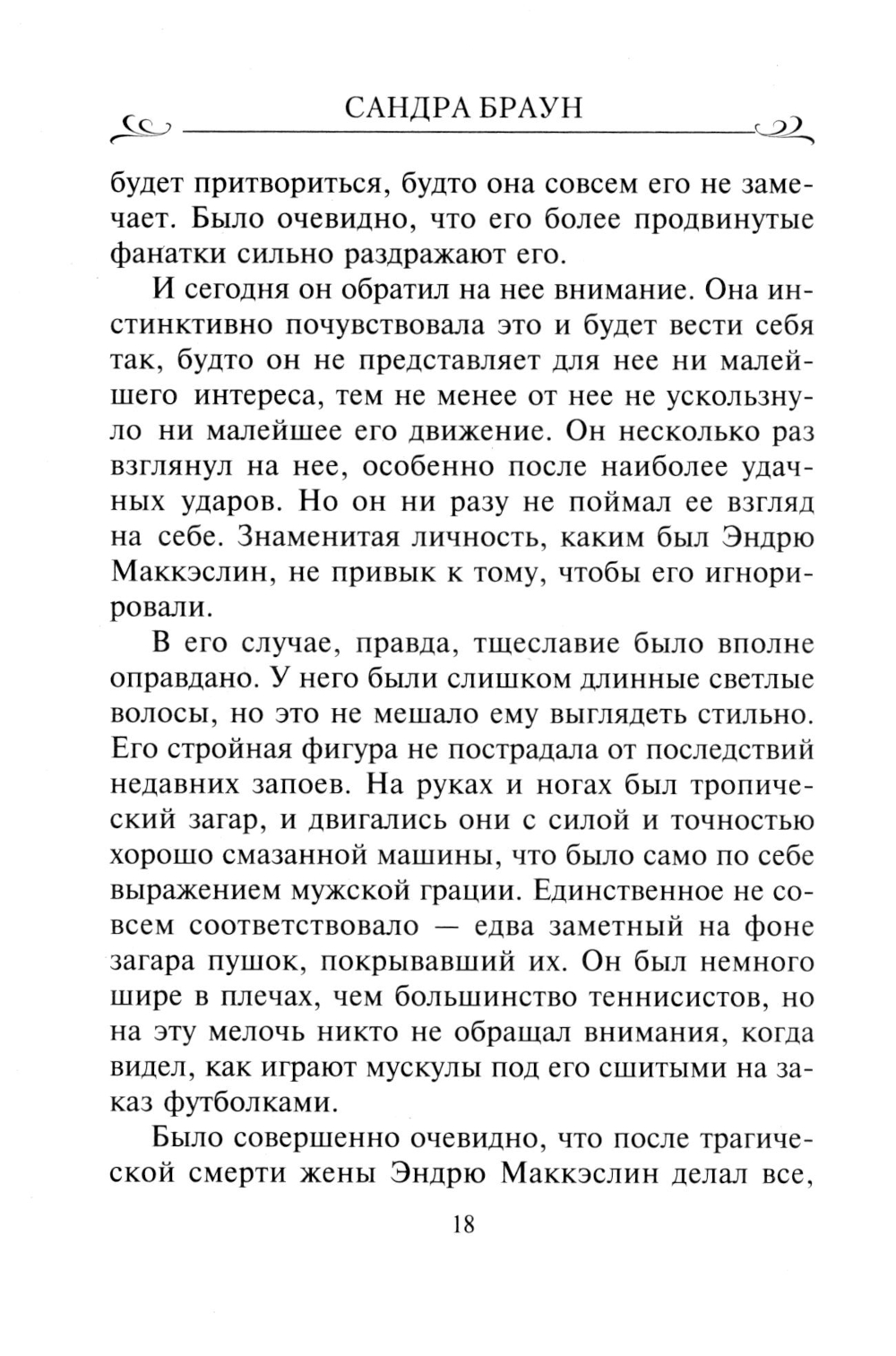 САНДРА БРАУН

будет притвориться, будто она совсем его не замечает. Было очевидно, что его более продвинутые фанатки сильно раздражают его.

И сегодня он обратил на нее внимание. Она инстинктивно почувствовала это и будет вести себя так, будто он не представляет для нее ни малейшего интереса, тем не менее от нее не ускользнуло ни малейшее его движение. Он несколько раз взглянул на нее, особенно после наиболее удачных ударов. Но он ни разу не поймал ее взгляд на себе. Знаменитая личность, каким был Эндрю Маккэслин, не привык к тому, чтобы его игнорировали.

В его случае, правда, тщеславие было вполне оправдано. У него были слишком длинные светлые волосы, но это не мешало ему выглядеть стильно. Его стройная фигура не пострадала от последствий недавних запоев. На руках и ногах был тропический загар, и двигались они с силой и точностью хорошо смазанной машины, что было само по себе выражением мужской грации. Единственное не совсем соответствовало — едва заметный на фоне загара пушок, покрывавший их. Он был немного шире в плечах, чем большинство теннисистов, но на эту мелочь никто не обращал внимания, когда видел, как играют мускулы под его сшитыми на заказ футболками.

Было совершенно очевидно, что после трагической смерти жены Эндрю Маккэслин делал все,

18